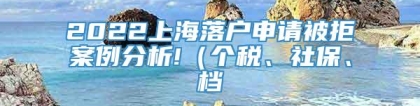 2022上海落户申请被拒案例分析！（个税、社保、档